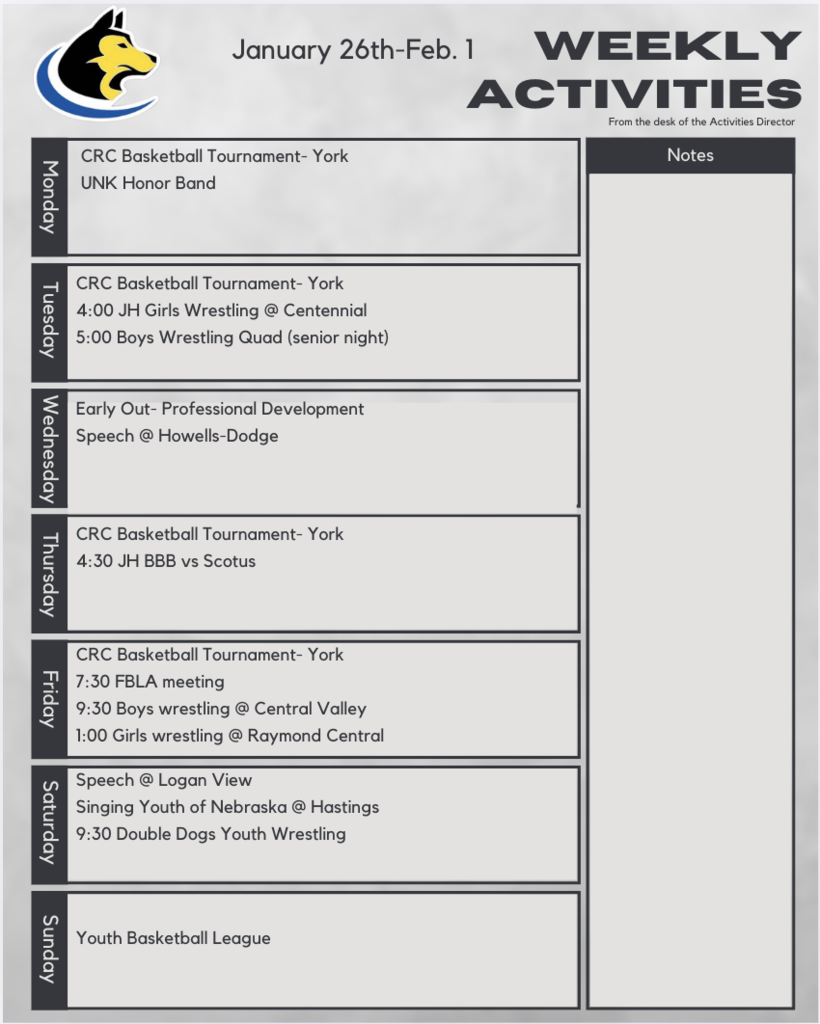 January 26th-Feb. 1

WEEKLY ACTIVITIES
From the desk of the Activities Director

Monday
CRC Basketball Tournament- York
UNK Honor Band

Tuesday
CRC Basketball Tournament- York
4:00 JH Girls Wrestling @ Centennial
5:00 Boys Wrestling Quad (senior night)

Wednesday
Early Out- Professional Development
Speech @ Howells-Dodge

Thursday
CRC Basketball Tournament- York
4:30 JH BBB vs Scotus

Friday
CRC Basketball Tournament- York
7:30 FBLA meeting
9:30 Boys wrestling @ Central Valley
1:00 Girls wrestling @ Raymond Central

Saturday
Speech @ Logan View
Singing Youth of Nebraska @ Hastings
9:30 Double Dogs Youth Wrestling

Sunday
Youth Basketball League

Notes